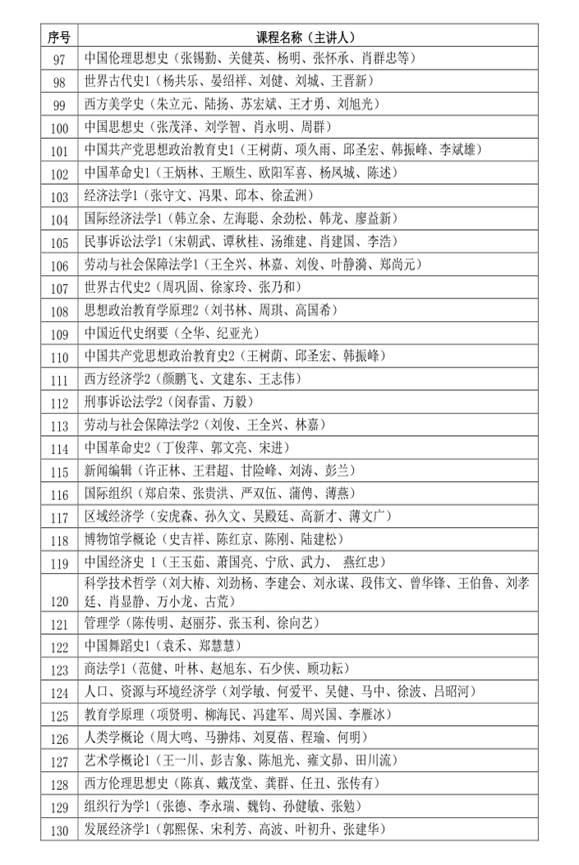 | 序号 | 课程名称（主讲人） |
|---|---|
| 97 | 中国伦理思想史（张锡勤、关健英、杨明、张怀承、肖群忠等） |
| 98 | 世界古代史1（杨共乐、晏绍祥、刘健、刘城、王晋新） |
| 99 | 西方美学史（朱立元、陆扬、苏宏斌、王才勇、刘旭光） |
| 100 | 中国思想史（张茂泽、刘学智、肖永明、周群） |
| 101 | 中国共产党思想政治教育史1（王树荫、项久雨、邱圣宏、韩振峰、李斌雄） |
| 102 | 中国革命史1（王炳林、王顺生、欧阳军喜、杨凤城、陈述） |
| 103 | 经济法学1（张守文、冯果、邱本、徐孟洲） |
| 104 | 国际经济法学1（韩立余、左海聪、余劲松、韩龙、廖益新） |
| 105 | 民事诉讼法学1（宋朝武、谭秋桂、汤维建、肖建国、李浩） |
| 106 | 劳动与社会保障法学1（王全兴、林嘉、刘俊、叶静漪、郑尚元） |
| 107 | 世界古代史2（周巩固、徐家玲、张乃和） |
| 108 | 思想政治教育学原理2（刘书林、周琪、高国希） |
| 109 | 中国近代史纲要（仝华、纪亚光） |
| 110 | 中国共产党思想政治教育史2（王树荫、邱圣宏、韩振峰） |
| 111 | 西方经济学2（颜鹏飞、文建东、王志伟） |
| 112 | 刑事诉讼法学2（闵春雷、万毅） |
| 113 | 劳动与社会保障法学2（刘俊、王全兴、林嘉） |
| 114 | 中国革命史2（丁俊萍、郭文亮、宋进） |
| 115 | 新闻编辑（许正林、王君超、甘险峰、刘涛、彭兰） |
| 116 | 国际组织（郑启荣、张贵洪、严双伍、蒲俜、薄燕） |
| 117 | 区域经济学（安虎森、孙久文、吴殿廷、高新才、薄文广） |
| 118 | 博物馆学概论（史吉祥、陈红京、陈刚、陆建松） |
| 119 | 中国经济史 1（王玉茹、萧国亮、宁欣、武力、 燕红忠） |
| 120 | 科学技术哲学（刘大椿、刘劲杨、李建会、刘永谋、段伟文、曾华锋、王伯鲁、刘孝廷、肖显静、万小龙、古荒） |
| 121 | 管理学（陈传明、赵丽芬、张玉利、徐向艺） |
| 122 | 中国舞蹈史1（袁禾、郑慧慧） |
| 123 | 商法学1（范健、叶林、赵旭东、石少侠、顾功耘） |
| 124 | 人口、资源与环境经济学（刘学敏、何爱平、吴健、马中、徐波、吕昭河） |
| 125 | 教育学原理（项贤明、柳海民、冯建军、周兴国、李雁冰） |
| 126 | 人类学概论（周大鸣、马翀炜、刘夏蓓、程瑜、何明） |
| 127 | 艺术学概论1（王一川、彭吉象、陈旭光、雍文昴、田川流） |
| 128 | 西方伦理思想史（陈真、戴茂堂、龚群、任丑、张传有） |
| 129 | 组织行为学1（张德、李永瑞、魏钧、孙健敏、张勉） |
| 130 | 发展经济学1（郭熙保、宋利芳、高波、叶初升、张建华） |